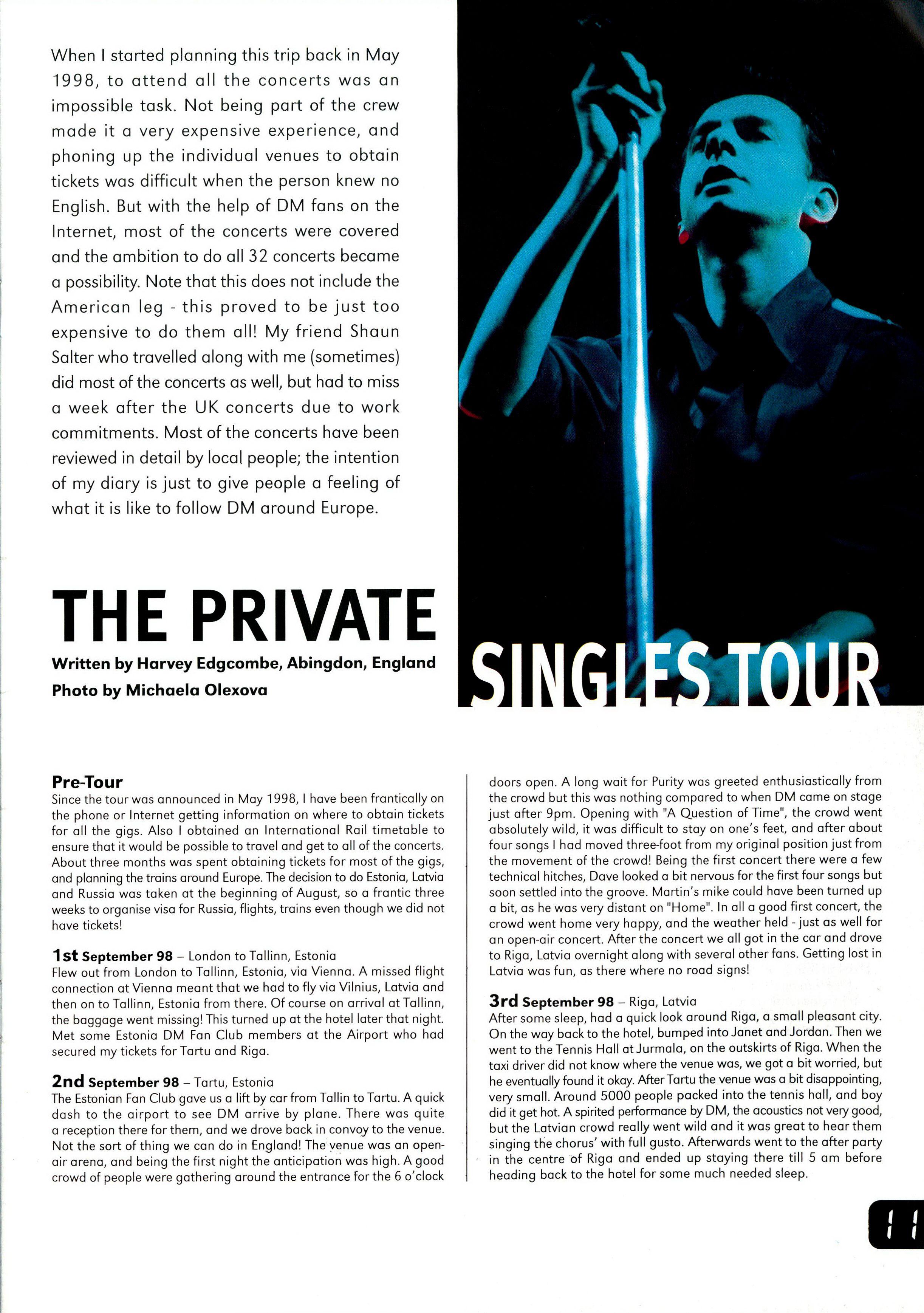 When I started planning this trip back in May 1998, to attend all the concerts was an impossible task. Not being part of the crew made it a very expensive experience, and phoning up the individual venues to obtain tickets was difficult when the person knew no English. But with the help of DM fans on the Internet, most of the concerts were covered and the ambition to do all 32 concerts became a possibility. Note that this does not include the American leg - this proved to be just too expensive to do them all! My friend Shaun Salter who travelled along with me (sometimes) did most of the concerts as well, but had to miss a week after the UK concerts due to work commitments. Most of the concerts have been reviewed in detail by local people; the intention of my diary is just to give people a feeling of what it is like to follow DM around Europe.

THE PRIVATE SINGLES TOUR

Written by Harvey Edgcombe, Abingdon, England
Photo by Michaela Olexova

Pre-Tour
Since the tour was announced in May 1998, I have been frantically on the phone or Internet getting information on where to obtain tickets for all the gigs. Also I obtained an International Rail timetable to ensure that it would be possible to travel and get to all of the concerts. About three months was spent obtaining tickets for most of the gigs, and planning the trains around Europe. The decision to do Estonia, Latvia and Russia was taken at the beginning of August, so a frantic three weeks to organise visa for Russia, flights, trains even though we did not have tickets!

1st September 98 – London to Tallinn, Estonia
Flew out from London to Tallinn, Estonia, via Vienna. A missed flight connection at Vienna meant that we had to fly via Vilnius, Latvia and then on to Tallinn, Estonia from there. Of course on arrival at Tallinn, the baggage went missing! This turned up at the hotel later that night. Met some Estonia DM Fan Club members at the Airport who had secured my tickets for Tartu and Riga.

2nd September 98 – Tartu, Estonia
The Estonian Fan Club gave us a lift by car from Tallin to Tartu. A quick dash to the airport to see DM arrive by plane. There was quite a reception there for them, and we drove back in convoy to the venue. Not the sort of thing we can do in England! The venue was an open-air arena, and being the first night the anticipation was high. A good crowd of people were gathering around the entrance for the 6 o'clock doors open. A long wait for Purity was greeted enthusiastically from the crowd but this was nothing compared to when DM came on stage just after 9pm. Opening with "A Question of Time", the crowd went absolutely wild, it was difficult to stay on one's feet, and after about four songs I had moved three-foot from my original position just from the movement of the crowd! Being the first concert there were a few technical hitches, Dave looked a bit nervous for the first four songs but soon settled into the groove. Martin's mike could have been turned up a bit, as he was very distant on "Home". In all a good first concert, the crowd went home very happy, and the weather held - just as well for an open-air concert. After the concert we all got in the car and drove to Riga, Latvia overnight along with several other fans. Getting lost in Latvia was fun, as there where no road signs!

3rd September 98 – Riga, Latvia
After some sleep, had a quick look around Riga, a small pleasant city. On the way back to the hotel, bumped into Janet and Jordan. Then we went to the Tennis Hall at Jurmala, on the outskirts of Riga. When the taxi driver did not know where the venue was, we got a bit worried, but he eventually found it okay. After Tartu the venue was a bit disappointing, very small. Around 5000 people packed into the tennis hall, and boy did it get hot. A spirited performance by DM, the acoustics not very good, but the Latvian crowd really went wild and it was great to hear them singing the chorus' with full gusto. Afterwards went to the after party in the centre of Riga and ended up staying there till 5 am before heading back to the hotel for some much needed sleep.

11